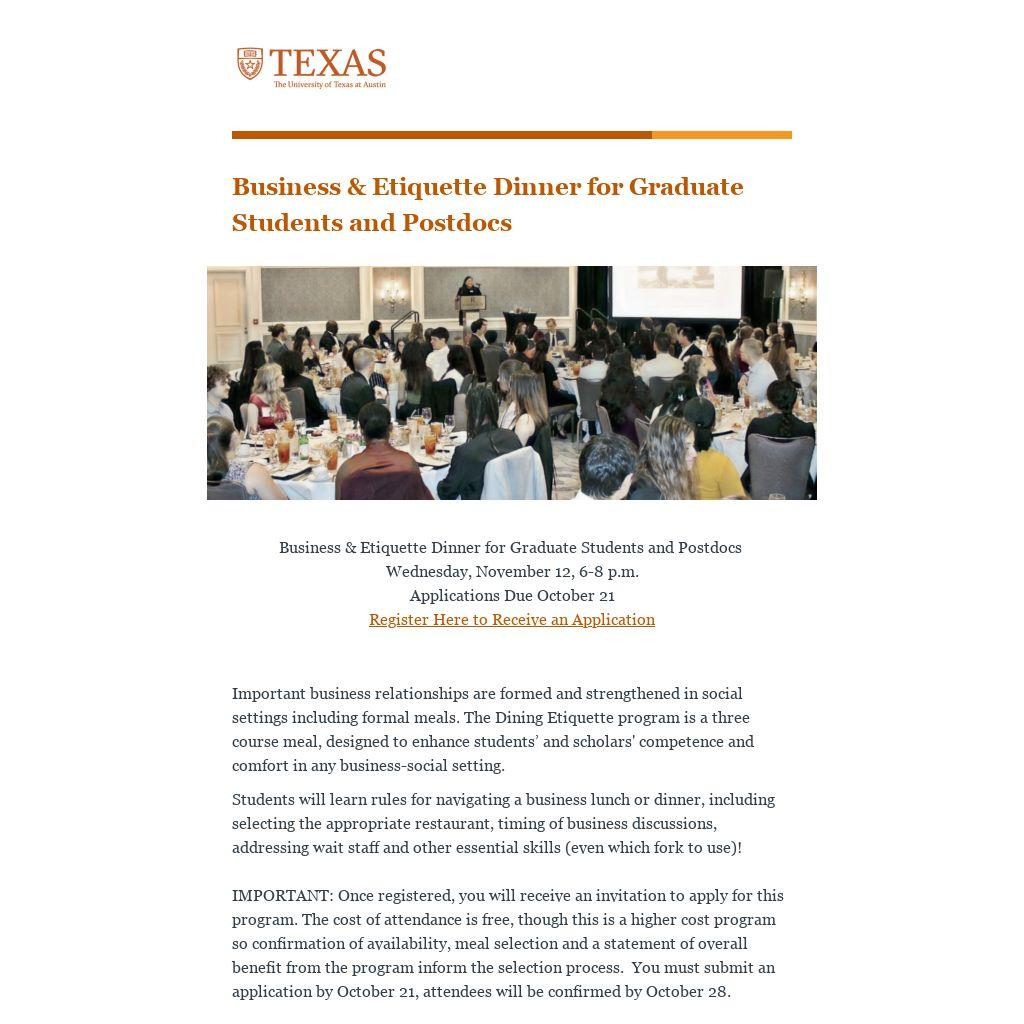 TEXAS
The University of Texas at Austin

Business & Etiquette Dinner for Graduate Students and Postdocs

Business & Etiquette Dinner for Graduate Students and Postdocs
Wednesday, November 12, 6-8 p.m.
Applications Due October 21
Register Here to Receive an Application

Important business relationships are formed and strengthened in social settings including formal meals. The Dining Etiquette program is a three course meal, designed to enhance students' and scholars' competence and comfort in any business-social setting.

Students will learn rules for navigating a business lunch or dinner, including selecting the appropriate restaurant, timing of business discussions, addressing wait staff and other essential skills (even which fork to use)!

IMPORTANT: Once registered, you will receive an invitation to apply for this program. The cost of attendance is free, though this is a higher cost program so confirmation of availability, meal selection and a statement of overall benefit from the program inform the selection process. You must submit an application by October 21, attendees will be confirmed by October 28.